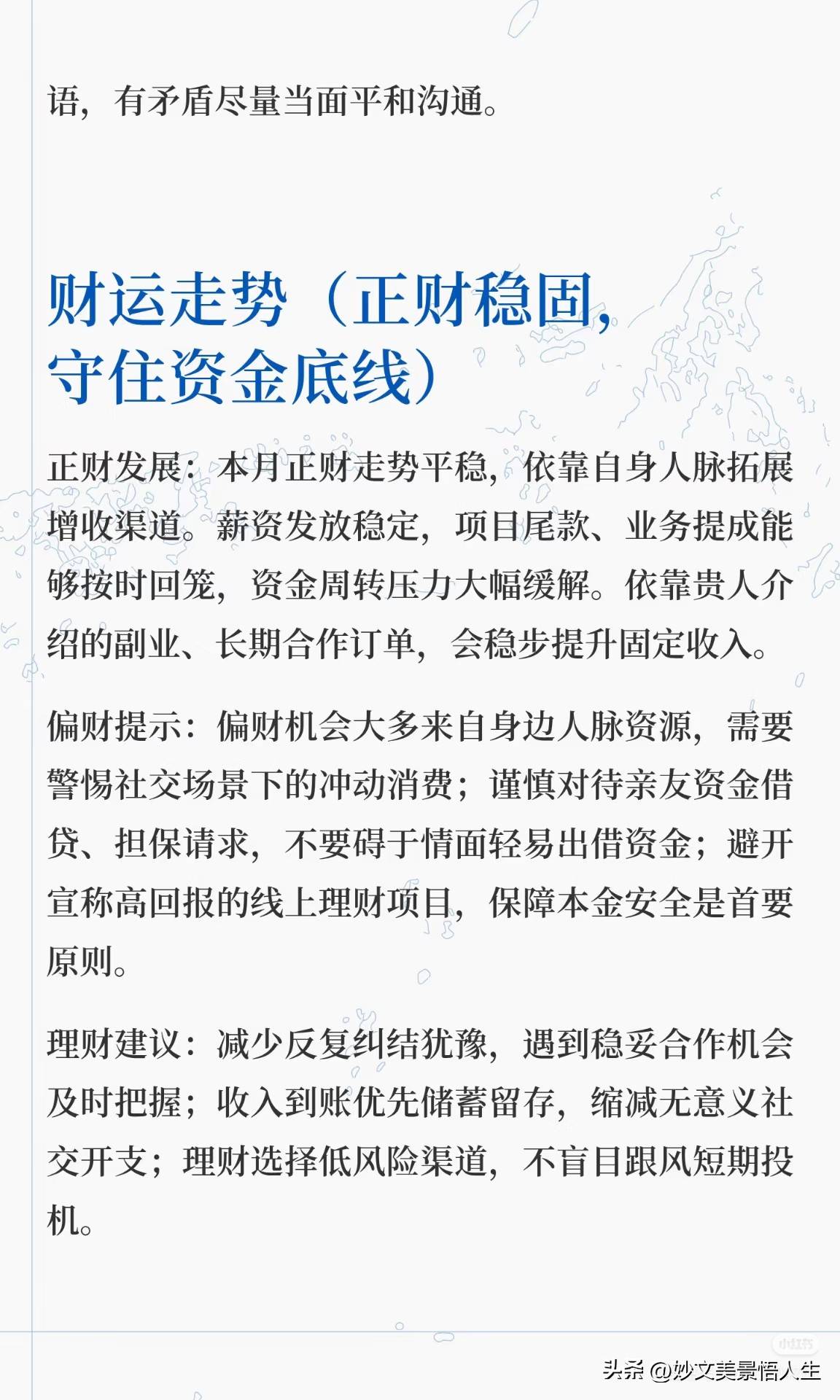 语，有矛盾尽量当面平和沟通。

财运走势（正财稳固，守住资金底线）

正财发展：本月正财走势平稳，依靠自身人脉拓展增收渠道。薪资发放稳定，项目尾款、业务提成能够按时回笼，资金周转压力大幅缓解。依靠贵人介绍的副业、长期合作订单，会稳步提升固定收入。

偏财提示：偏财机会大多来自身边人脉资源，需要警惕社交场景下的冲动消费；谨慎对待亲友资金借贷、担保请求，不要碍于情面轻易出借资金；避开宣称高回报的线上理财项目，保障本金安全是首要原则。

理财建议：减少反复纠结犹豫，遇到稳妥合作机会及时把握；收入到账优先储蓄留存，缩减无意义社交开支；理财选择低风险渠道，不盲目跟风短期投机。

小红书

头条 @妙文美景悟人生